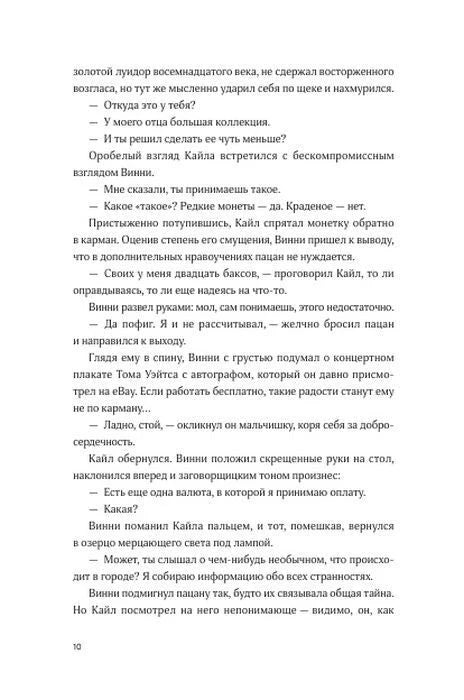 золотой луидор восемнадцатого века, не сдержал восторженного возгласа, но тут же мысленно ударил себя по щеке и нахмурился.

— Откуда это у тебя?

— У моего отца большая коллекция.

— И ты решил сделать ее чуть меньше?

Оробелый взгляд Кайла встретился с бескомпромиссным взглядом Винни.

— Мне сказали, ты принимаешь такое.

— Какое «такое»? Редкие монеты — да. Краденое — нет.

Пристыженно потупившись, Кайл спрятал монетку обратно в карман. Оценив степень его смущения, Винни пришел к выводу, что в дополнительных нравоучениях пацан не нуждается.

— Своих у меня двадцать баксов, — проговорил Кайл, то ли оправдываясь, то ли еще надеясь на что-то.

Винни развел руками: мол, сам понимаешь, этого недостаточно.

— Да пофиг. Я и не рассчитывал, — желчно бросил пацан и направился к выходу.

Глядя ему в спину, Винни с грустью подумал о концертном плакате Тома Уэйтса с автографом, который он давно присмотрел на eBay. Если работать бесплатно, такие радости станут ему не по карману…

— Ладно, стой, — окликнул он мальчишку, коря себя за добросердечность.

Кайл обернулся. Винни положил скрещенные руки на стол, наклонился вперед и заговорщицким тоном произнес:

— Есть еще одна валюта, в которой я принимаю оплату.

— Какая?

Винни поманил Кайла пальцем, и тот, помешкав, вернулся в озерцо мерцающего света под лампой.

— Может, ты слышал о чем-нибудь необычном, что происходит в городе? Я собираю информацию обо всех странностях.

Винни подмигнул пацану так, будто их связывала общая тайна. Но Кайл посмотрел на него непонимающе — видимо, он, как

10